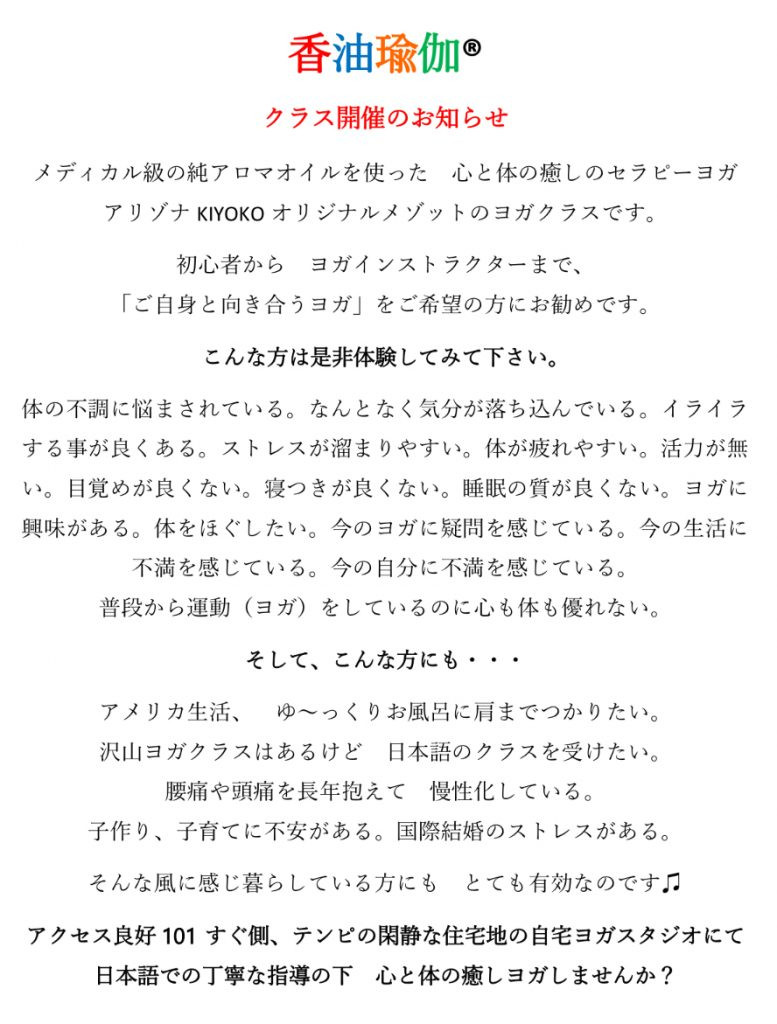 香油瑜伽®

クラス開催のお知らせ

メディカル級の純アロマオイルを使った　心と体の癒しのセラピーヨガ
アリゾナ KIYOKO オリジナルメゾットのヨガクラスです。

初心者から　ヨガインストラクターまで、
「ご自身と向き合うヨガ」をご希望の方にお勧めです。

こんな方は是非体験してみて下さい。

体の不調に悩まされている。なんとなく気分が落ち込んでいる。イライラする事が良くある。ストレスが溜まりやすい。体が疲れやすい。活力が無い。目覚めが良くない。寝つきが良くない。睡眠の質が良くない。ヨガに興味がある。体をほぐしたい。今のヨガに疑問を感じている。今の生活に不満を感じている。今の自分に不満を感じている。
普段から運動（ヨガ）をしているのに心も体も優れない。

そして、こんな方にも・・・

アメリカ生活、　ゆ〜っくりお風呂に肩までつかりたい。
沢山ヨガクラスはあるけど　日本語のクラスを受けたい。
腰痛や頭痛を長年抱えて　慢性化している。
子作り、子育てに不安がある。国際結婚のストレスがある。

そんな風に感じ暮らしている方にも　とても有効なのです♫

アクセス良好 101 すぐ側、テンピの閑静な住宅地の自宅ヨガスタジオにて
日本語での丁寧な指導の下　心と体の癒しヨガしませんか？